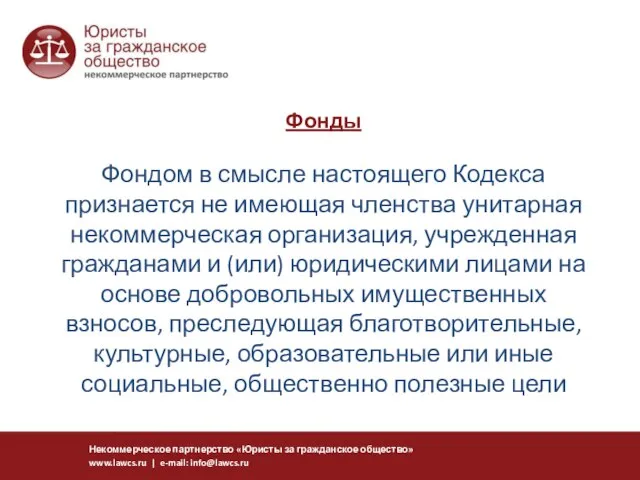 Юристы
за гражданское
общество
некоммерческое партнерство

Фонды

Фондом в смысле настоящего Кодекса признается не имеющая членства унитарная некоммерческая организация, учрежденная гражданами и (или) юридическими лицами на основе добровольных имущественных взносов, преследующая благотворительные, культурные, образовательные или иные социальные, общественно полезные цели

Некоммерческое партнерство «Юристы за гражданское общество»
www.lawcs.ru | e-mail: info@lawcs.ru